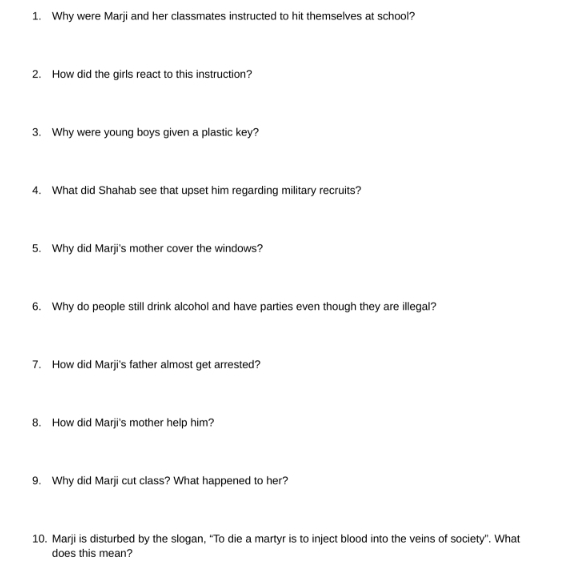 1. Why were Marji and her classmates instructed to hit themselves at school?

2. How did the girls react to this instruction?

3. Why were young boys given a plastic key?

4. What did Shahab see that upset him regarding military recruits?

5. Why did Marji's mother cover the windows?

6. Why do people still drink alcohol and have parties even though they are illegal?

7. How did Marji's father almost get arrested?

8. How did Marji's mother help him?

9. Why did Marji cut class? What happened to her?

10. Marji is disturbed by the slogan, "To die a martyr is to inject blood into the veins of society". What does this mean?